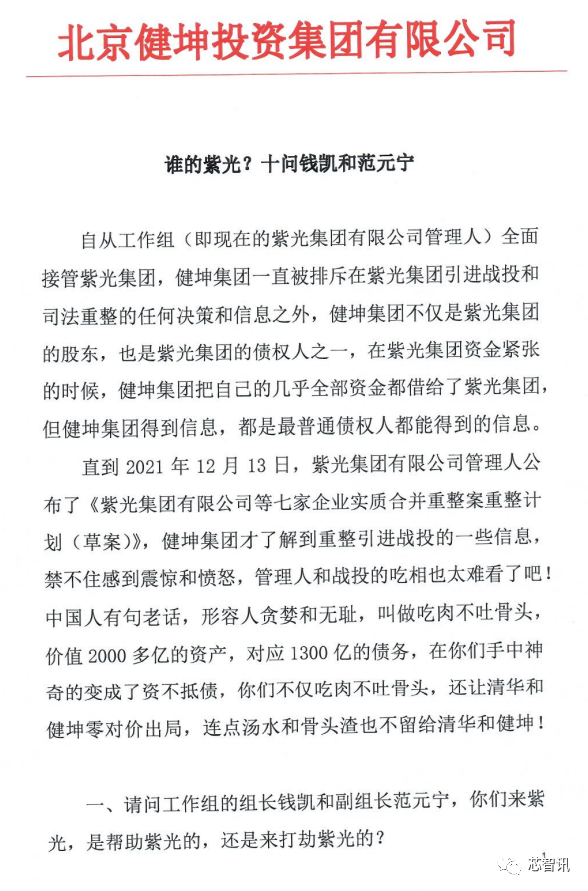 北京健坤投资集团有限公司

谁的紫光？十问钱凯和范元宁

自从工作组（即现在的紫光集团有限公司管理人）全面接管紫光集团，健坤集团一直被排斥在紫光集团引进战投和司法重整的任何决策和信息之外，健坤集团不仅是紫光集团的股东，也是紫光集团的债权人之一，在紫光集团资金紧张的时候，健坤集团把自己的几乎全部资金都借给了紫光集团，但健坤集团得到信息，都是最普通债权人都能得到的信息。

直到 2021 年 12 月 13 日，紫光集团有限公司管理人公布了《紫光集团有限公司等七家企业实质合并重整案重整计划（草案）》，健坤集团才了解到重整引进战投的一些信息，禁不住感到震惊和愤怒，管理人和战投的吃相也太难看了吧！中国人有句老话，形容人贪婪和无耻，叫做吃肉不吐骨头，价值 2000 多亿的资产，对应 1300 亿的债务，在你们手中神奇的变成了资不抵债，你们不仅吃肉不吐骨头，还让清华和健坤零对价出局，连点汤水和骨头渣也不留给清华和健坤！

一、请问工作组的组长钱凯和副组长范元宁，你们来紫光，是帮助紫光的，还是来打劫紫光的？

1

芯智讯